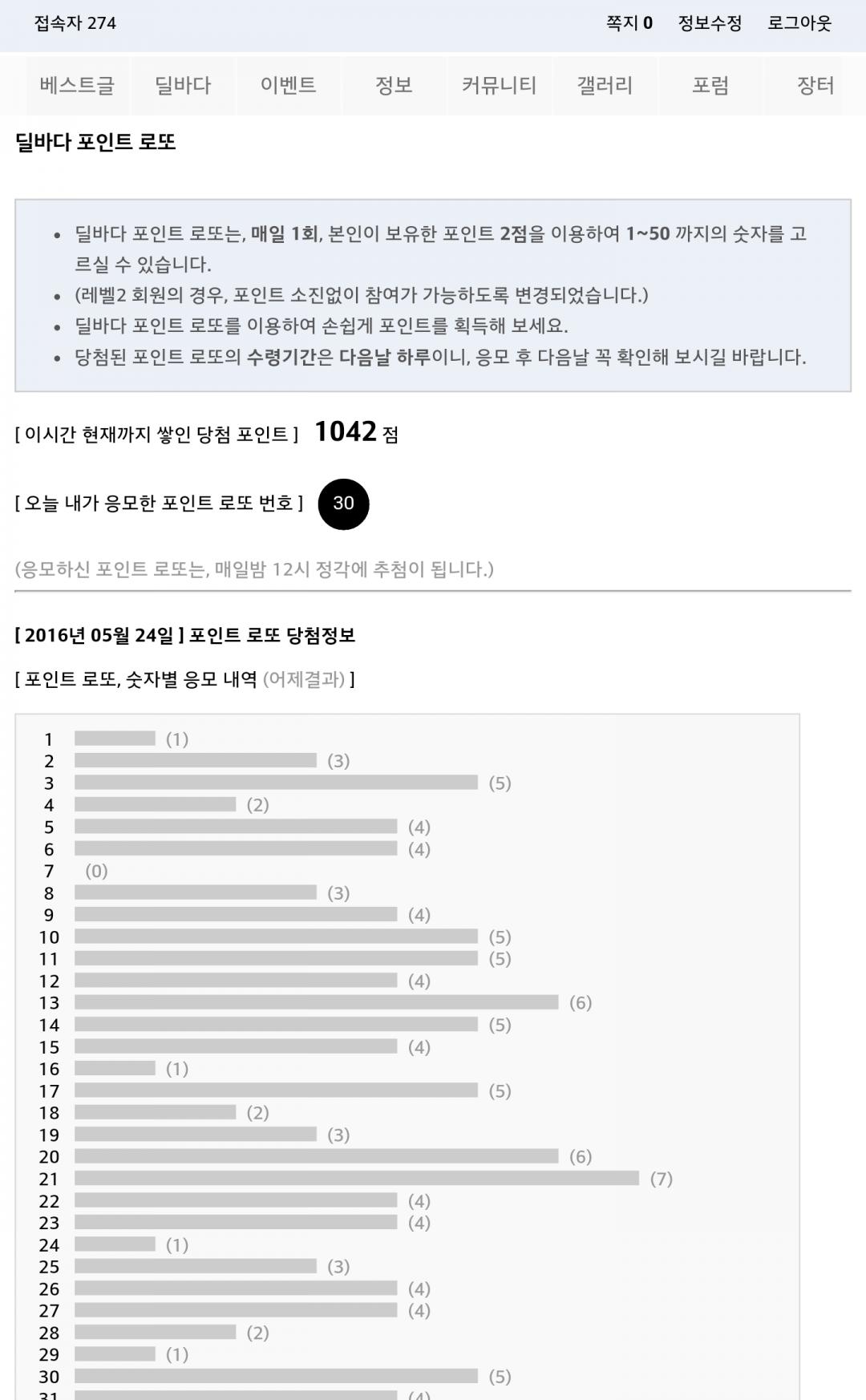 접속자 274

쪽지 0 정보수정 로그아웃

베스트글 딜바다 이벤트 정보 커뮤니티 갤러리 포럼 장터

딜바다 포인트 로또

- 딜바다 포인트 로또는, 매일 1회, 본인이 보유한 포인트 2점을 이용하여 1~50 까지의 숫자를 고르실 수 있습니다.
- (레벨2 회원의 경우, 포인트 소진없이 참여가 가능하도록 변경되었습니다.)
- 딜바다 포인트 로또를 이용하여 손쉽게 포인트를 획득해 보세요.
- 당첨된 포인트 로또의 수령기간은 다음날 하루이니, 응모 후 다음날 꼭 확인해 보시길 바랍니다.

[ 이시간 현재까지 쌓인 당첨 포인트 ] 1042 점

[ 오늘 내가 응모한 포인트 로또 번호 ] 30

(응모하신 포인트 로또는, 매일밤 12시 정각에 추첨이 됩니다.)

[ 2016년 05월 24일 ] 포인트 로또 당첨정보

[ 포인트 로또, 숫자별 응모 내역 (어제결과) ]

1 (1)
2 (3)
3 (5)
4 (2)
5 (4)
6 (4)
7 (0)
8 (3)
9 (4)
10 (5)
11 (5)
12 (4)
13 (6)
14 (5)
15 (4)
16 (1)
17 (5)
18 (2)
19 (3)
20 (6)
21 (7)
22 (4)
23 (4)
24 (1)
25 (3)
26 (4)
27 (4)
28 (2)
29 (1)
30 (5)
31 (4)